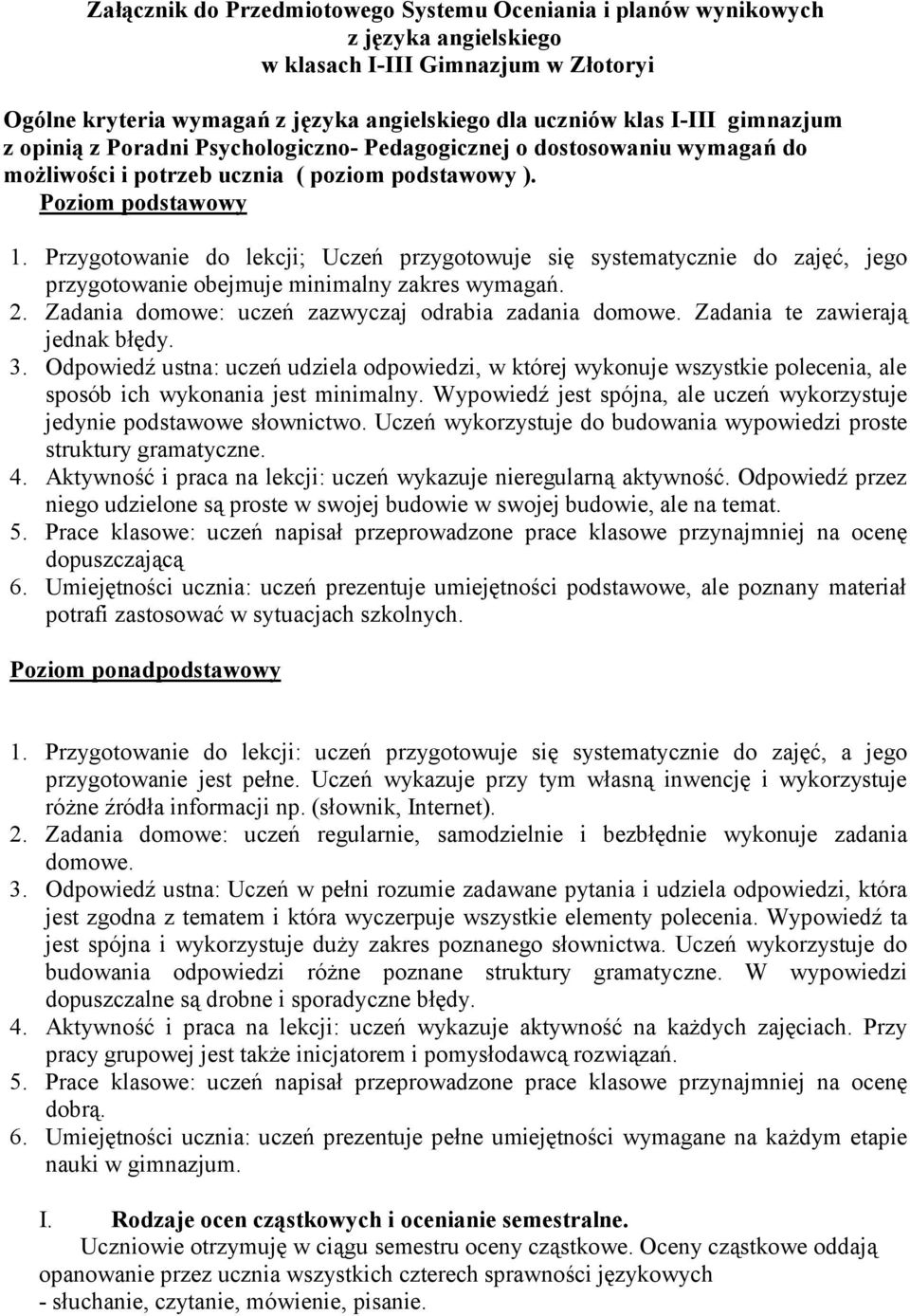 Załącznik do Przedmiotowego Systemu Oceniania i planów wynikowych z języka angielskiego w klasach I-III Gimnazjum w Złotoryi

Ogólne kryteria wymagań z języka angielskiego dla uczniów klas I-III gimnazjum z opinią z Poradni Psychologiczno- Pedagogicznej o dostosowaniu wymagań do możliwości i potrzeb ucznia ( poziom podstawowy ).

Poziom podstawowy

1. Przygotowanie do lekcji; Uczeń przygotowuje się systematycznie do zajęć, jego przygotowanie obejmuje minimalny zakres wymagań.
2. Zadania domowe: uczeń zazwyczaj odrabia zadania domowe. Zadania te zawierają jednak błędy.
3. Odpowiedź ustna: uczeń udziela odpowiedzi, w której wykonuje wszystkie polecenia, ale sposób ich wykonania jest minimalny. Wypowiedź jest spójna, ale uczeń wykorzystuje jedynie podstawowe słownictwo. Uczeń wykorzystuje do budowania wypowiedzi proste struktury gramatyczne.
4. Aktywność i praca na lekcji: uczeń wykazuje nieregularną aktywność. Odpowiedź przez niego udzielone są proste w swojej budowie w swojej budowie, ale na temat.
5. Prace klasowe: uczeń napisał przeprowadzone prace klasowe przynajmniej na ocenę dopuszczającą
6. Umiejętności ucznia: uczeń prezentuje umiejętności podstawowe, ale poznany materiał potrafi zastosować w sytuacjach szkolnych.

Poziom ponadpodstawowy

1. Przygotowanie do lekcji: uczeń przygotowuje się systematycznie do zajęć, a jego przygotowanie jest pełne. Uczeń wykazuje przy tym własną inwencję i wykorzystuje różne źródła informacji np. (słownik, Internet).
2. Zadania domowe: uczeń regularnie, samodzielnie i bezbłędnie wykonuje zadania domowe.
3. Odpowiedź ustna: Uczeń w pełni rozumie zadawane pytania i udziela odpowiedzi, która jest zgodna z tematem i która wyczerpuje wszystkie elementy polecenia. Wypowiedź ta jest spójna i wykorzystuje duży zakres poznanego słownictwa. Uczeń wykorzystuje do budowania odpowiedzi różne poznane struktury gramatyczne. W wypowiedzi dopuszczalne są drobne i sporadyczne błędy.
4. Aktywność i praca na lekcji: uczeń wykazuje aktywność na każdych zajęciach. Przy pracy grupowej jest także inicjatorem i pomysłodawcą rozwiązań.
5. Prace klasowe: uczeń napisał przeprowadzone prace klasowe przynajmniej na ocenę dobrą.
6. Umiejętności ucznia: uczeń prezentuje pełne umiejętności wymagane na każdym etapie nauki w gimnazjum.

I. Rodzaje ocen cząstkowych i ocenianie semestralne.
Uczniowie otrzymuję w ciągu semestru oceny cząstkowe. Oceny cząstkowe oddają opanowanie przez ucznia wszystkich czterech sprawności językowych - słuchanie, czytanie, mówienie, pisanie.